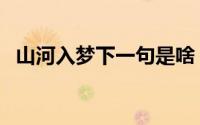 山河入梦下一句是啥